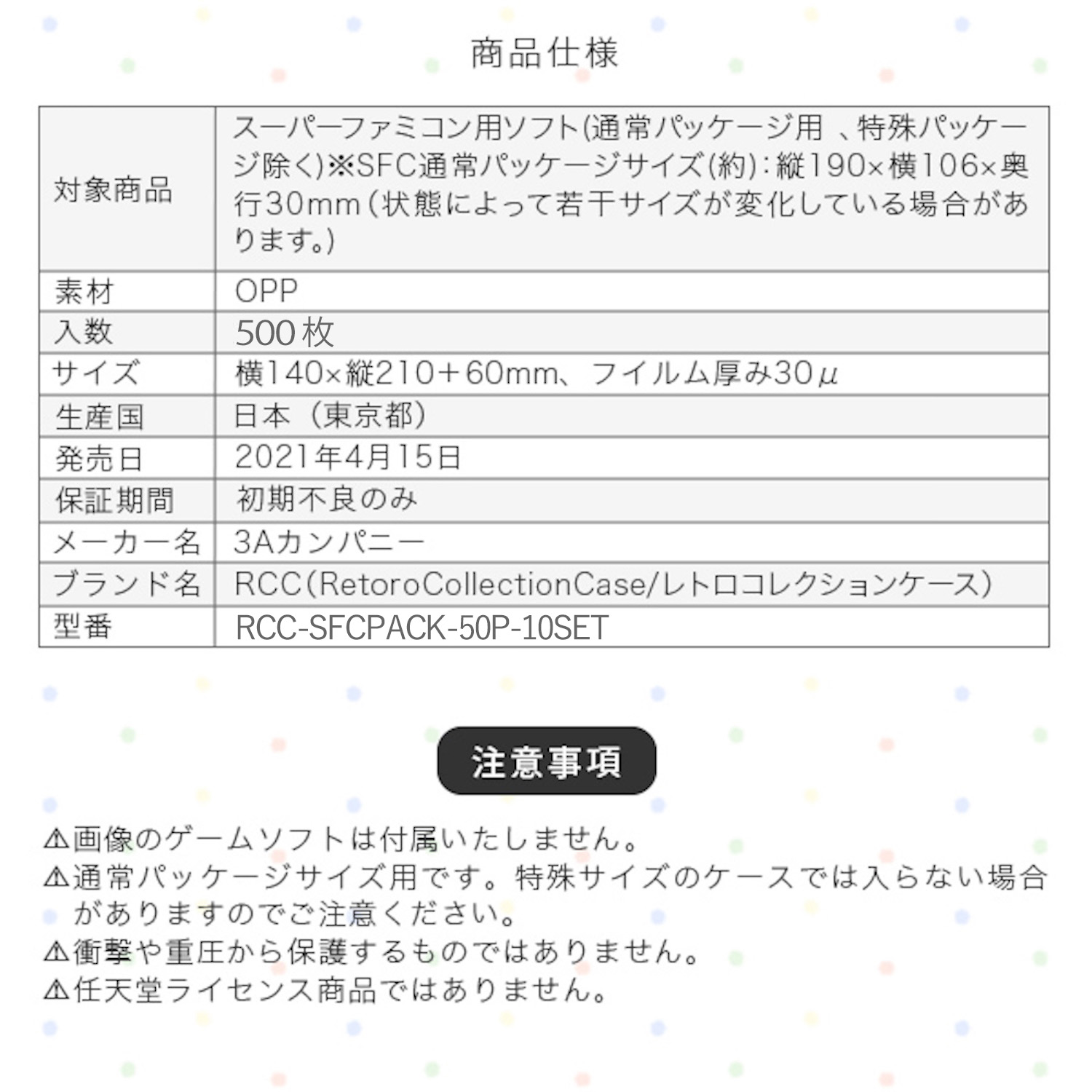 商品仕様

| 対象商品 | スーパーファミコン用ソフト(通常パッケージ用 、特殊パッケージ除く)※SFC通常パッケージサイズ(約):縦190×横106×奥行30mm(状態によって若干サイズが変化している場合があります。) |
|---|---|
| 素材 | OPP |
| 入数 | 500枚 |
| サイズ | 横140×縦210＋60mm、フイルム厚み30μ |
| 生産国 | 日本（東京都） |
| 発売日 | 2021年4月15日 |
| 保証期間 | 初期不良のみ |
| メーカー名 | 3Aカンパニー |
| ブランド名 | RCC(RetoroCollectionCase/レトロコレクションケース) |
| 型番 | RCC-SFCPACK-50P-10SET |

注意事項

⚠画像のゲームソフトは付属いたしません。
⚠通常パッケージサイズ用です。特殊サイズのケースでは入らない場合がありますのでご注意ください。
⚠衝撃や重圧から保護するものではありません。
⚠任天堂ライセンス商品ではありません。